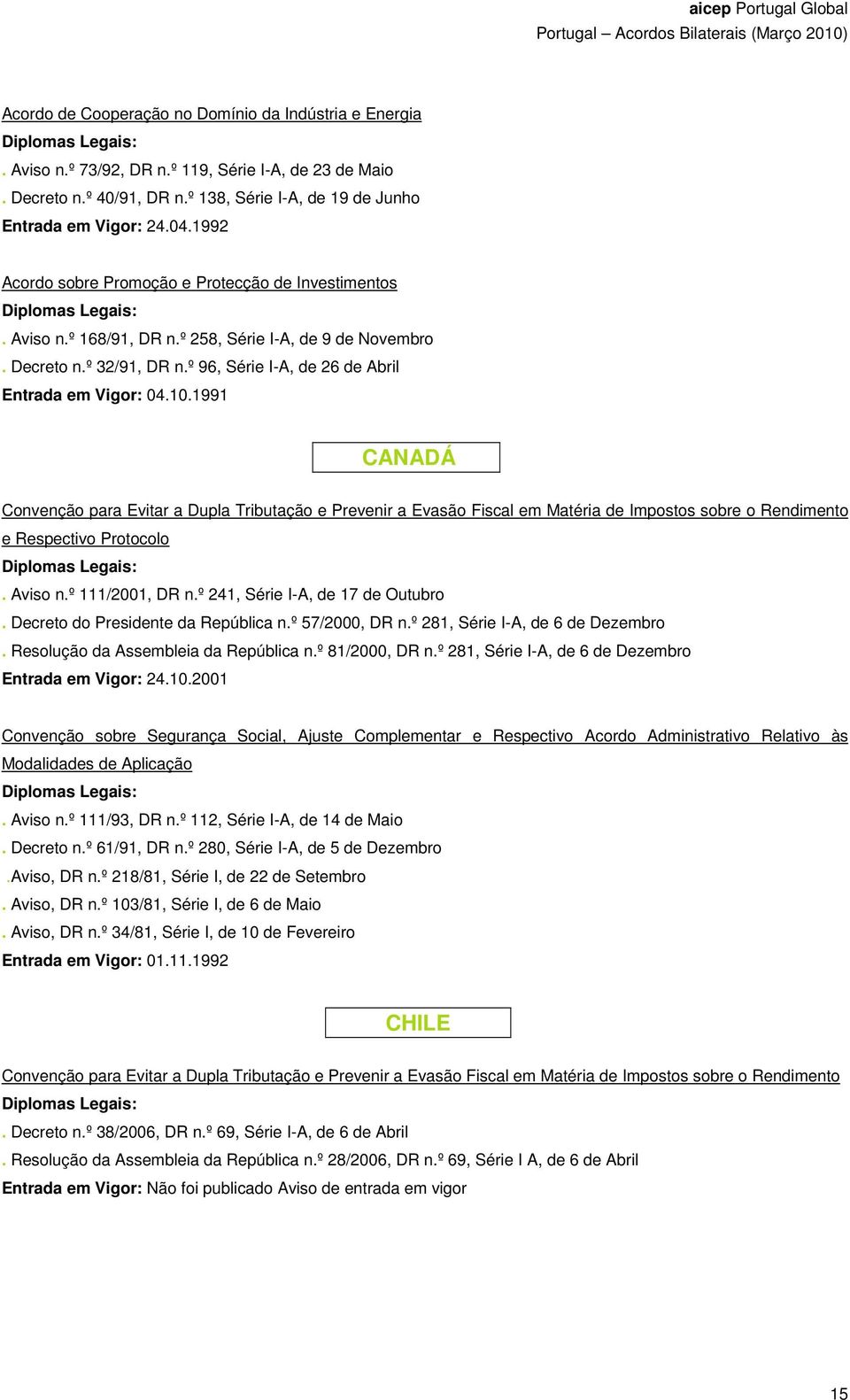 aicep Portugal Global
Portugal – Acordos Bilaterais (Março 2010)

Acordo de Cooperação no Domínio da Indústria e Energia
Diplomas Legais:
. Aviso n.º 73/92, DR n.º 119, Série I-A, de 23 de Maio
. Decreto n.º 40/91, DR n.º 138, Série I-A, de 19 de Junho
Entrada em Vigor: 24.04.1992

Acordo sobre Promoção e Protecção de Investimentos
Diplomas Legais:
. Aviso n.º 168/91, DR n.º 258, Série I-A, de 9 de Novembro
. Decreto n.º 32/91, DR n.º 96, Série I-A, de 26 de Abril
Entrada em Vigor: 04.10.1991

CANADÁ

Convenção para Evitar a Dupla Tributação e Prevenir a Evasão Fiscal em Matéria de Impostos sobre o Rendimento e Respectivo Protocolo
Diplomas Legais:
. Aviso n.º 111/2001, DR n.º 241, Série I-A, de 17 de Outubro
. Decreto do Presidente da República n.º 57/2000, DR n.º 281, Série I-A, de 6 de Dezembro
. Resolução da Assembleia da República n.º 81/2000, DR n.º 281, Série I-A, de 6 de Dezembro
Entrada em Vigor: 24.10.2001

Convenção sobre Segurança Social, Ajuste Complementar e Respectivo Acordo Administrativo Relativo às Modalidades de Aplicação
Diplomas Legais:
. Aviso n.º 111/93, DR n.º 112, Série I-A, de 14 de Maio
. Decreto n.º 61/91, DR n.º 280, Série I-A, de 5 de Dezembro
.Aviso, DR n.º 218/81, Série I, de 22 de Setembro
. Aviso, DR n.º 103/81, Série I, de 6 de Maio
. Aviso, DR n.º 34/81, Série I, de 10 de Fevereiro
Entrada em Vigor: 01.11.1992

CHILE

Convenção para Evitar a Dupla Tributação e Prevenir a Evasão Fiscal em Matéria de Impostos sobre o Rendimento
Diplomas Legais:
. Decreto n.º 38/2006, DR n.º 69, Série I-A, de 6 de Abril
. Resolução da Assembleia da República n.º 28/2006, DR n.º 69, Série I A, de 6 de Abril
Entrada em Vigor: Não foi publicado Aviso de entrada em vigor

15